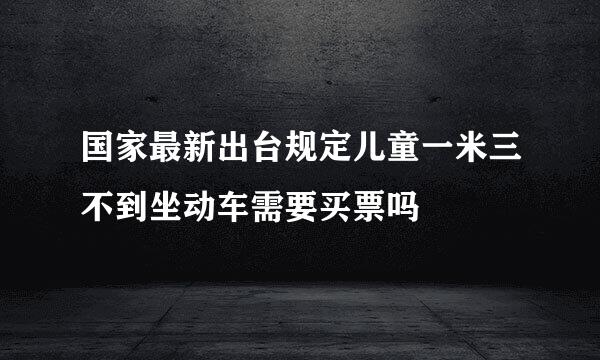 国家最新出台规定儿童一米三不到坐动车需要买票吗